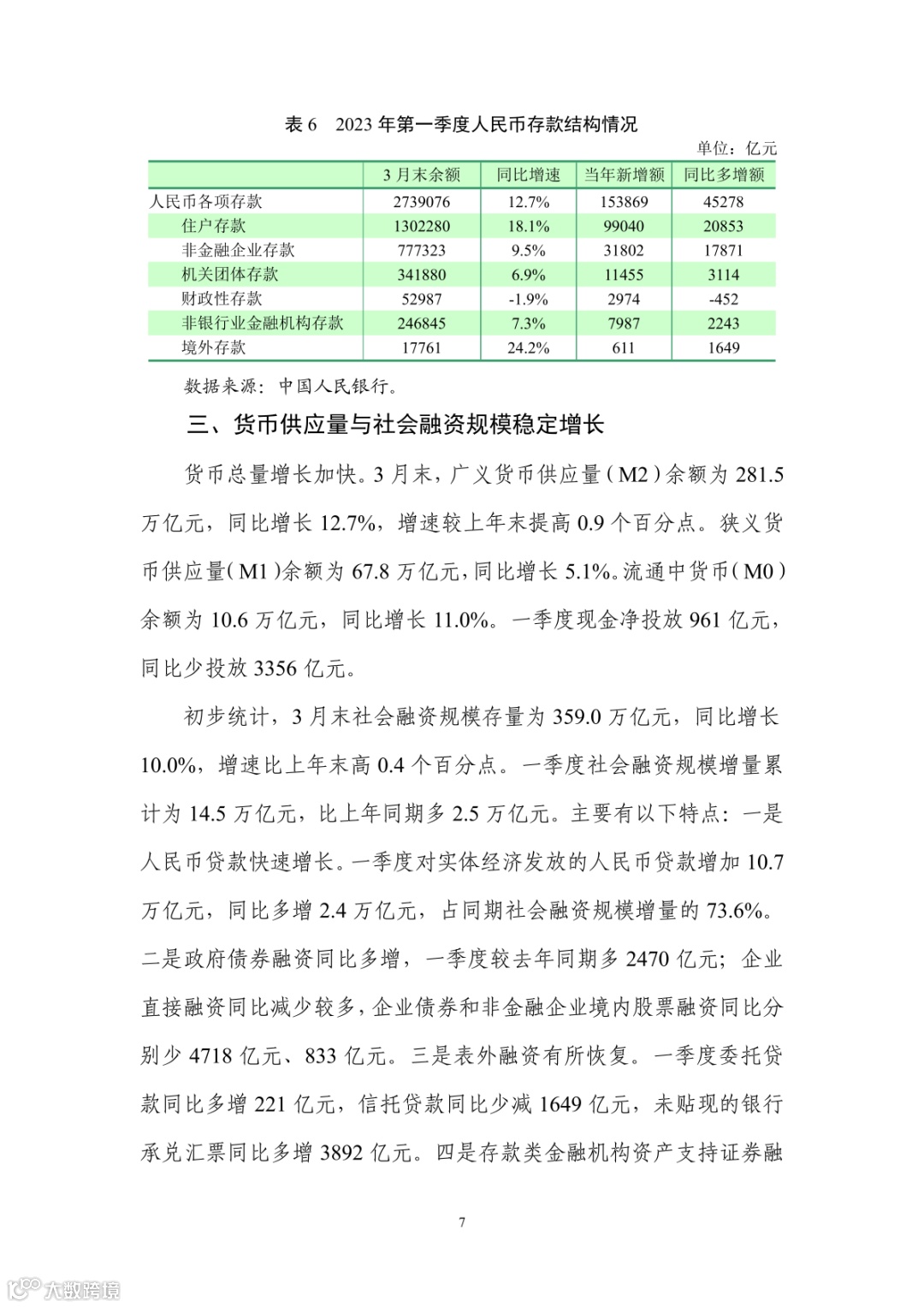 表 6　2023 年第一季度人民币存款结构情况

单位：亿元

|  | 3 月末余额 | 同比增速 | 当年新增额 | 同比多增额 |
|---|---|---|---|---|
| 人民币各项存款 | 2739076 | 12.7% | 153869 | 45278 |
| 住户存款 | 1302280 | 18.1% | 99040 | 20853 |
| 非金融企业存款 | 777323 | 9.5% | 31802 | 17871 |
| 机关团体存款 | 341880 | 6.9% | 11455 | 3114 |
| 财政性存款 | 52987 | -1.9% | 2974 | -452 |
| 非银行业金融机构存款 | 246845 | 7.3% | 7987 | 2243 |
| 境外存款 | 17761 | 24.2% | 611 | 1649 |

数据来源：中国人民银行。

三、货币供应量与社会融资规模稳定增长

货币总量增长加快。3 月末，广义货币供应量（M2）余额为 281.5 万亿元，同比增长 12.7%，增速较上年末提高 0.9 个百分点。狭义货币供应量（M1）余额为 67.8 万亿元，同比增长 5.1%。流通中货币（M0）余额为 10.6 万亿元，同比增长 11.0%。一季度现金净投放 961 亿元，同比少投放 3356 亿元。

初步统计，3 月末社会融资规模存量为 359.0 万亿元，同比增长 10.0%，增速比上年末高 0.4 个百分点。一季度社会融资规模增量累计为 14.5 万亿元，比上年同期多 2.5 万亿元。主要有以下特点：一是人民币贷款快速增长。一季度对实体经济发放的人民币贷款增加 10.7 万亿元，同比多增 2.4 万亿元，占同期社会融资规模增量的 73.6%。二是政府债券融资同比多增，一季度较去年同期多 2470 亿元；企业直接融资同比减少较多，企业债券和非金融企业境内股票融资同比分别少 4718 亿元、833 亿元。三是表外融资有所恢复。一季度委托贷款同比多增 221 亿元，信托贷款同比少减 1649 亿元，未贴现的银行承兑汇票同比多增 3892 亿元。四是存款类金融机构资产支持证券融

7

大数跨境